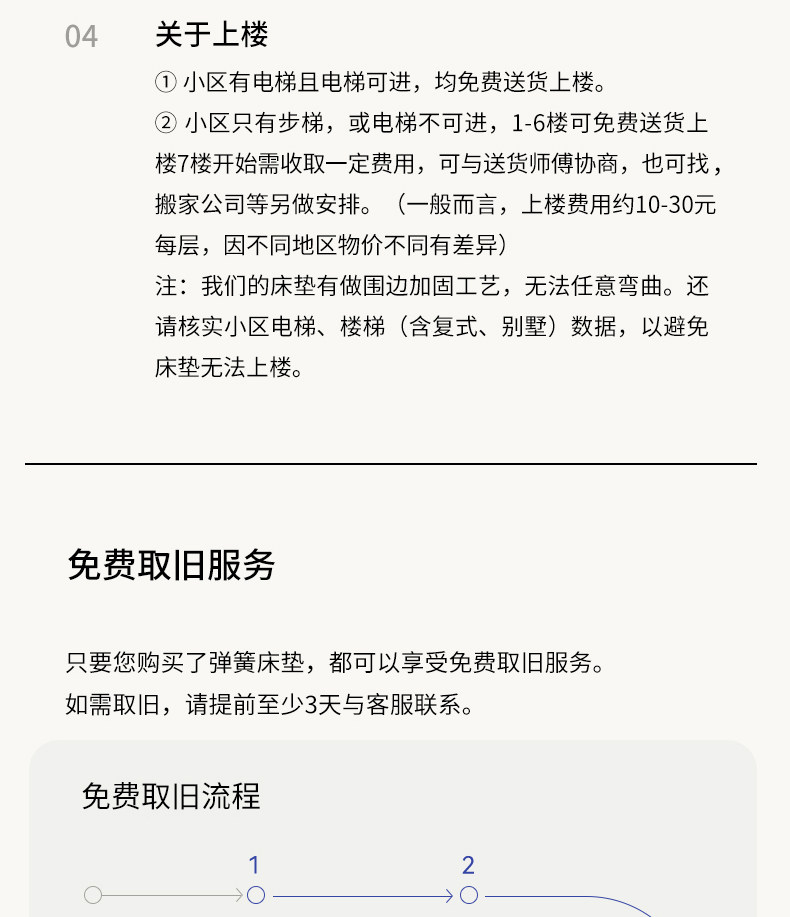 04 关于上楼

① 小区有电梯且电梯可进，均免费送货上楼。
② 小区只有步梯，或电梯不可进，1-6楼可免费送货上楼7楼开始需收取一定费用，可与送货师傅协商，也可找，搬家公司等另做安排。（一般而言，上楼费用约10-30元每层，因不同地区物价不同有差异）
注：我们的床垫有做围边加固工艺，无法任意弯曲。还请核实小区电梯、楼梯（含复式、别墅）数据，以避免床垫无法上楼。

免费取旧服务

只要您购买了弹簧床垫，都可以享受免费取旧服务。
如需取旧，请提前至少3天与客服联系。

免费取旧流程

1

2